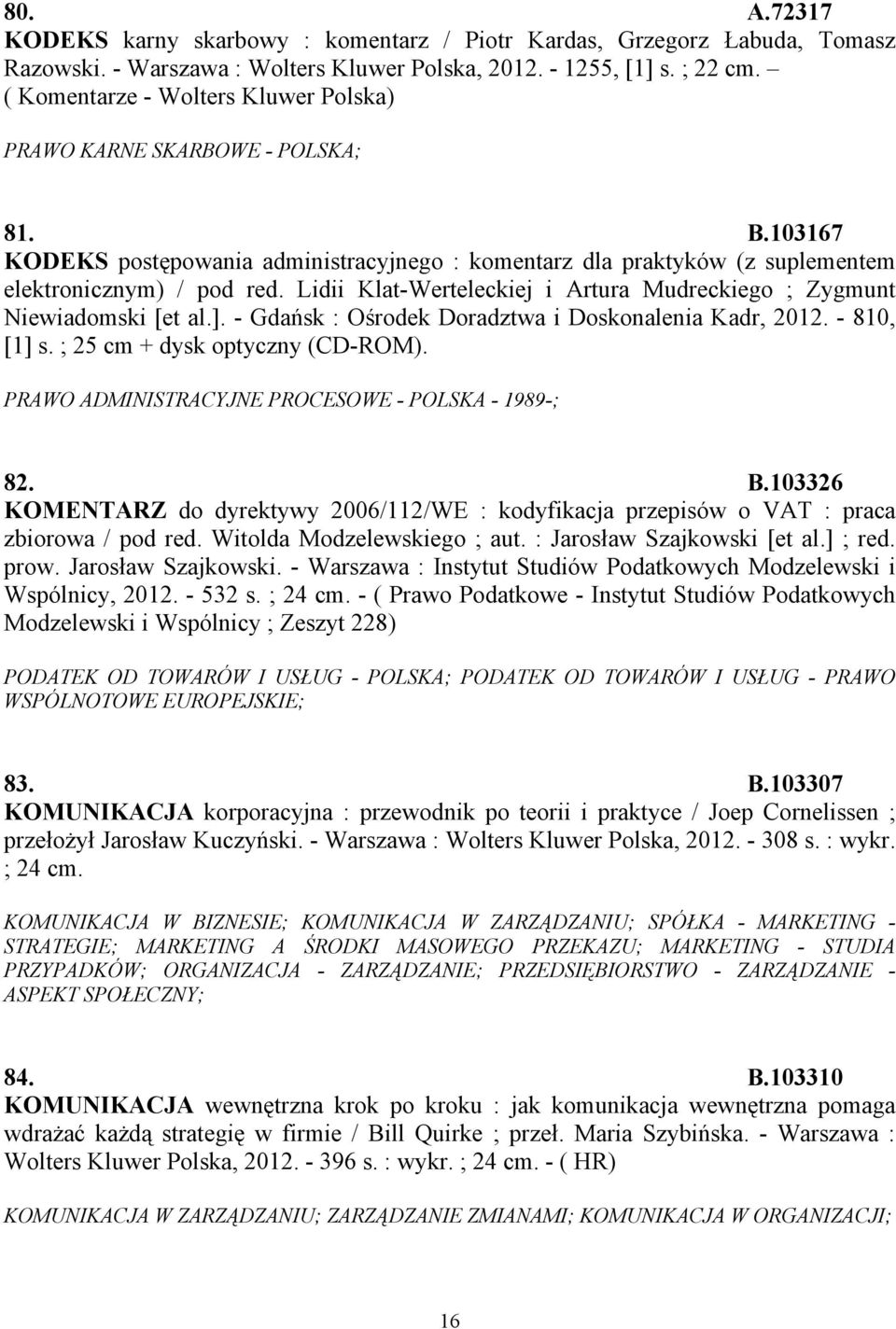 80. A.72317
KODEKS karny skarbowy : komentarz / Piotr Kardas, Grzegorz Łabuda, Tomasz Razowski. - Warszawa : Wolters Kluwer Polska, 2012. - 1255, [1] s. ; 22 cm. – ( Komentarze - Wolters Kluwer Polska)

PRAWO KARNE SKARBOWE - POLSKA;

81. B.103167
KODEKS postępowania administracyjnego : komentarz dla praktyków (z suplementem elektronicznym) / pod red. Lidii Klat-Werteleckiej i Artura Mudreckiego ; Zygmunt Niewiadomski [et al.]. - Gdańsk : Ośrodek Doradztwa i Doskonalenia Kadr, 2012. - 810, [1] s. ; 25 cm + dysk optyczny (CD-ROM).

PRAWO ADMINISTRACYJNE PROCESOWE - POLSKA - 1989-;

82. B.103326
KOMENTARZ do dyrektywy 2006/112/WE : kodyfikacja przepisów o VAT : praca zbiorowa / pod red. Witolda Modzelewskiego ; aut. : Jarosław Szajkowski [et al.] ; red. prow. Jarosław Szajkowski. - Warszawa : Instytut Studiów Podatkowych Modzelewski i Wspólnicy, 2012. - 532 s. ; 24 cm. - ( Prawo Podatkowe - Instytut Studiów Podatkowych Modzelewski i Wspólnicy ; Zeszyt 228)

PODATEK OD TOWARÓW I USŁUG - POLSKA; PODATEK OD TOWARÓW I USŁUG - PRAWO WSPÓLNOTOWE EUROPEJSKIE;

83. B.103307
KOMUNIKACJA korporacyjna : przewodnik po teorii i praktyce / Joep Cornelissen ; przełożył Jarosław Kuczyński. - Warszawa : Wolters Kluwer Polska, 2012. - 308 s. : wykr. ; 24 cm.

KOMUNIKACJA W BIZNESIE; KOMUNIKACJA W ZARZĄDZANIU; SPÓŁKA - MARKETING - STRATEGIE; MARKETING A ŚRODKI MASOWEGO PRZEKAZU; MARKETING - STUDIA PRZYPADKÓW; ORGANIZACJA - ZARZĄDZANIE; PRZEDSIĘBIORSTWO - ZARZĄDZANIE - ASPEKT SPOŁECZNY;

84. B.103310
KOMUNIKACJA wewnętrzna krok po kroku : jak komunikacja wewnętrzna pomaga wdrażać każdą strategię w firmie / Bill Quirke ; przeł. Maria Szybińska. - Warszawa : Wolters Kluwer Polska, 2012. - 396 s. : wykr. ; 24 cm. - ( HR)

KOMUNIKACJA W ZARZĄDZANIU; ZARZĄDZANIE ZMIANAMI; KOMUNIKACJA W ORGANIZACJI;

16